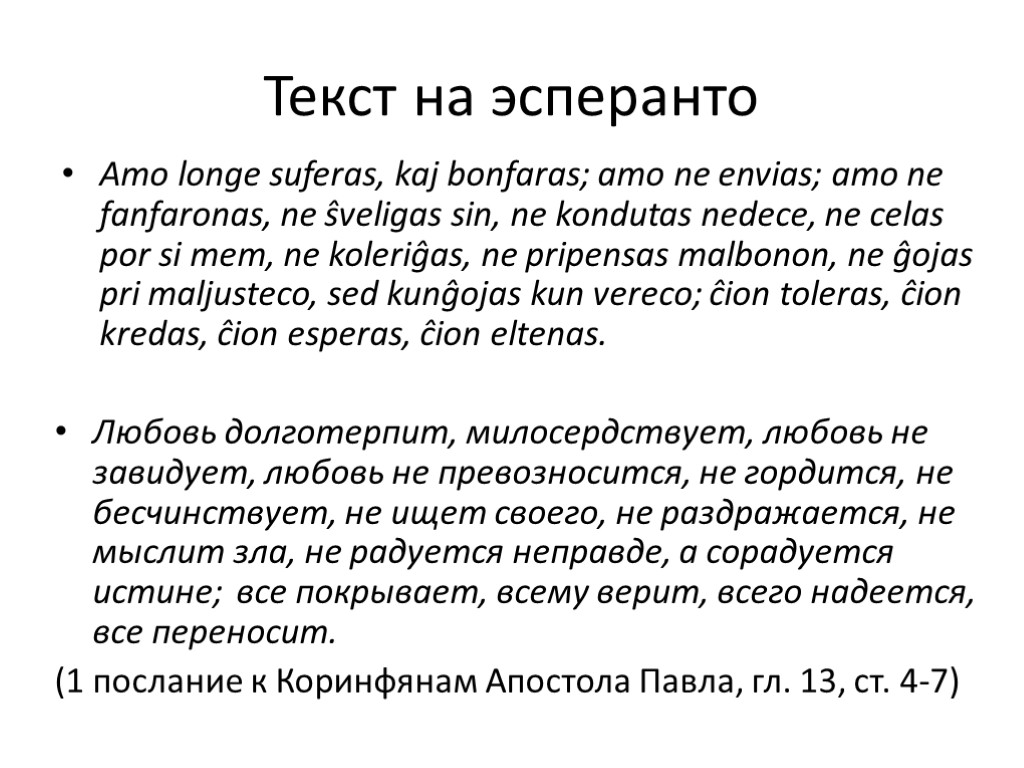 Текст на эсперанто

• Amo longe suferas, kaj bonfaras; amo ne envias; amo ne fanfaronas, ne ŝveligas sin, ne kondutas nedece, ne celas por si mem, ne koleriĝas, ne pripensas malbonon, ne ĝojas pri maljusteco, sed kunĝojas kun vereco; ĉion toleras, ĉion kredas, ĉion esperas, ĉion eltenas.

• Любовь долготерпит, милосердствует, любовь не завидует, любовь не превозносится, не гордится, не бесчинствует, не ищет своего, не раздражается, не мыслит зла, не радуется неправде, а сорадуется истине; все покрывает, всему верит, всего надеется, все переносит.

(1 послание к Коринфянам Апостола Павла, гл. 13, ст. 4-7)